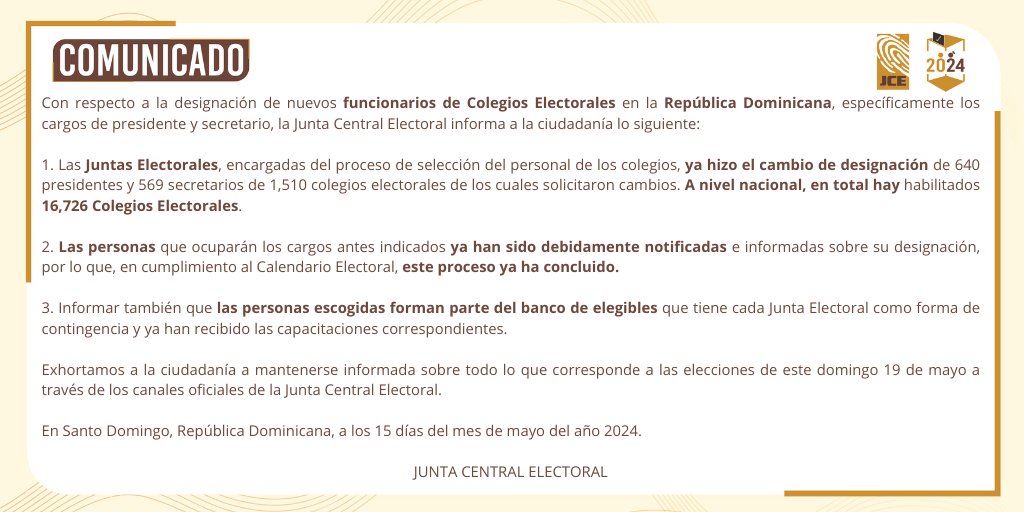 COMUNICADO

JCE

2024

Con respecto a la designación de nuevos funcionarios de Colegios Electorales en la República Dominicana, específicamente los cargos de presidente y secretario, la Junta Central Electoral informa a la ciudadanía lo siguiente:

1. Las Juntas Electorales, encargadas del proceso de selección del personal de los colegios, ya hizo el cambio de designación de 640 presidentes y 569 secretarios de 1,510 colegios electorales de los cuales solicitaron cambios. A nivel nacional, en total hay habilitados 16,726 Colegios Electorales.

2. Las personas que ocuparán los cargos antes indicados ya han sido debidamente notificadas e informadas sobre su designación, por lo que, en cumplimiento al Calendario Electoral, este proceso ya ha concluido.

3. Informar también que las personas escogidas forman parte del banco de elegibles que tiene cada Junta Electoral como forma de contingencia y ya han recibido las capacitaciones correspondientes.

Exhortamos a la ciudadanía a mantenerse informada sobre todo lo que corresponde a las elecciones de este domingo 19 de mayo a través de los canales oficiales de la Junta Central Electoral.

En Santo Domingo, República Dominicana, a los 15 días del mes de mayo del año 2024.

JUNTA CENTRAL ELECTORAL